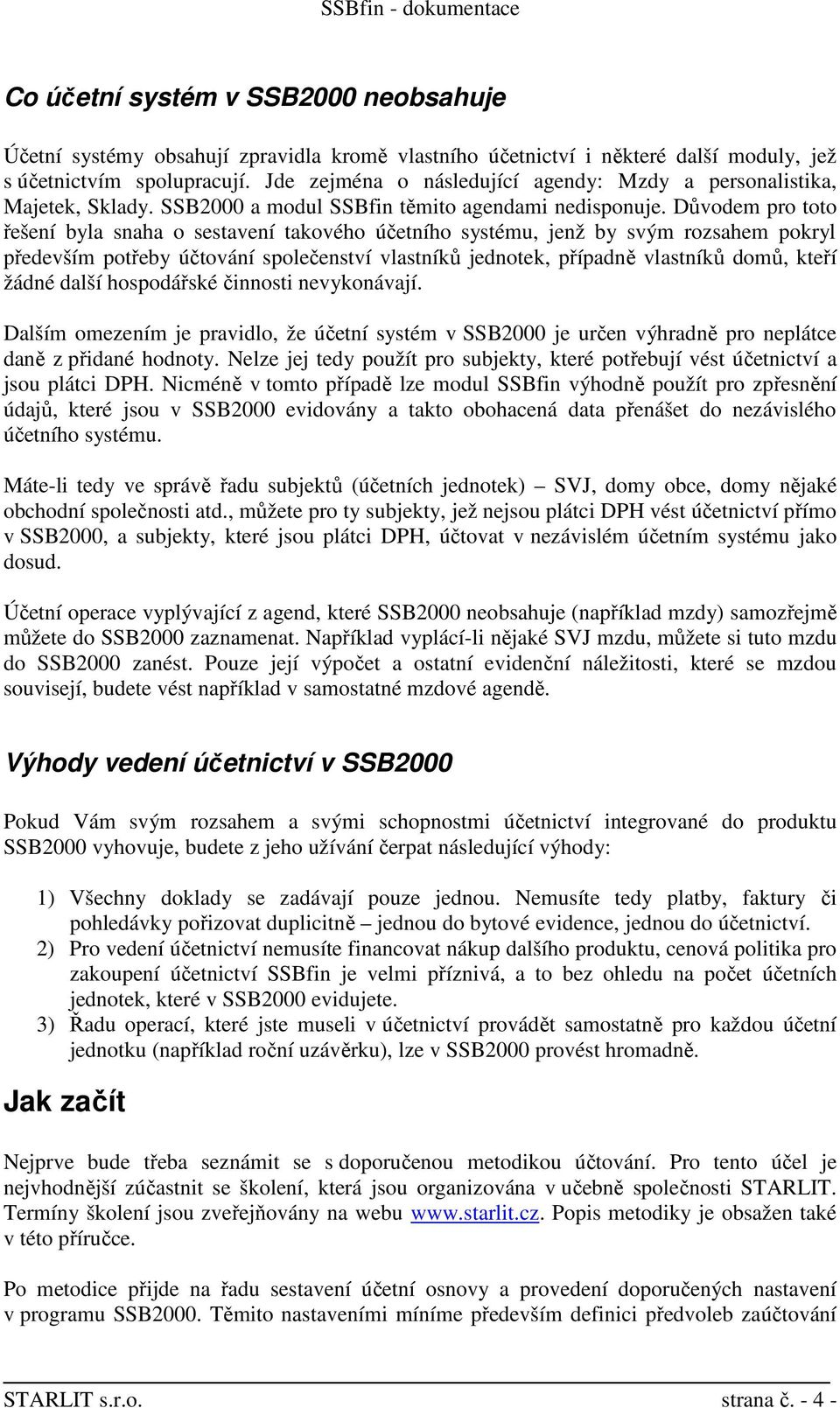 SSBfin - dokumentace

Co účetní systém v SSB2000 neobsahuje

Účetní systémy obsahují zpravidla kromě vlastního účetnictví i některé další moduly, jež s účetnictvím spolupracují. Jde zejména o následující agendy: Mzdy a personalistika, Majetek, Sklady. SSB2000 a modul SSBfin těmito agendami nedisponuje. Důvodem pro toto řešení byla snaha o sestavení takového účetního systému, jenž by svým rozsahem pokryl především potřeby účtování společenství vlastníků jednotek, případně vlastníků domů, kteří žádné další hospodářské činnosti nevykonávají.

Dalším omezením je pravidlo, že účetní systém v SSB2000 je určen výhradně pro neplátce daně z přidané hodnoty. Nelze jej tedy použít pro subjekty, které potřebují vést účetnictví a jsou plátci DPH. Nicméně v tomto případě lze modul SSBfin výhodně použít pro zpřesnění údajů, které jsou v SSB2000 evidovány a takto obohacená data přenášet do nezávislého účetního systému.

Máte-li tedy ve správě řadu subjektů (účetních jednotek) – SVJ, domy obce, domy nějaké obchodní společnosti atd., můžete pro ty subjekty, jež nejsou plátci DPH vést účetnictví přímo v SSB2000, a subjekty, které jsou plátci DPH, účtovat v nezávislém účetním systému jako dosud.

Účetní operace vyplývající z agend, které SSB2000 neobsahuje (například mzdy) samozřejmě můžete do SSB2000 zaznamenat. Například vyplácí-li nějaké SVJ mzdu, můžete si tuto mzdu do SSB2000 zanést. Pouze její výpočet a ostatní evidenční náležitosti, které se mzdou souvisejí, budete vést například v samostatné mzdové agendě.

Výhody vedení účetnictví v SSB2000

Pokud Vám svým rozsahem a svými schopnostmi účetnictví integrované do produktu SSB2000 vyhovuje, budete z jeho užívání čerpat následující výhody:

1) Všechny doklady se zadávají pouze jednou. Nemusíte tedy platby, faktury či pohledávky pořizovat duplicitně – jednou do bytové evidence, jednou do účetnictví.
2) Pro vedení účetnictví nemusíte financovat nákup dalšího produktu, cenová politika pro zakoupení účetnictví SSBfin je velmi příznivá, a to bez ohledu na počet účetních jednotek, které v SSB2000 evidujete.
3) Řadu operací, které jste museli v účetnictví provádět samostatně pro každou účetní jednotku (například roční uzávěrku), lze v SSB2000 provést hromadně.

Jak začít

Nejprve bude třeba seznámit se s doporučenou metodikou účtování. Pro tento účel je nejvhodnější zúčastnit se školení, která jsou organizována v učebně společnosti STARLIT. Termíny školení jsou zveřejňovány na webu www.starlit.cz. Popis metodiky je obsažen také v této příručce.

Po metodice přijde na řadu sestavení účetní osnovy a provedení doporučených nastavení v programu SSB2000. Těmito nastaveními míníme především definici předvoleb zaúčtování

STARLIT s.r.o. strana č. - 4 -